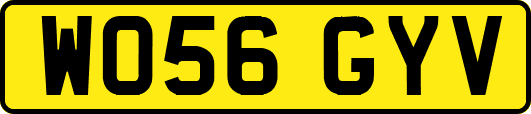 WO56 GYV